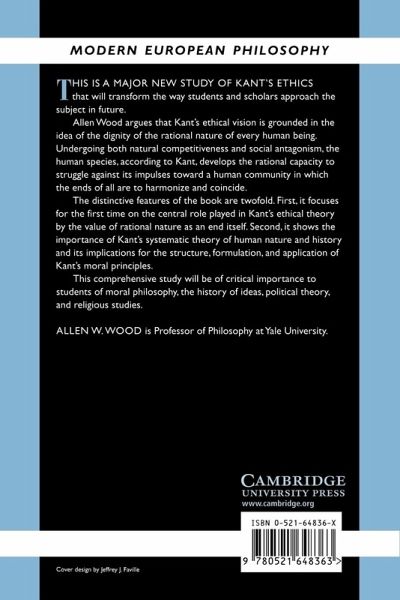 MODERN EUROPEAN PHILOSOPHY

THIS IS A MAJOR NEW STUDY OF KANT'S ETHICS that will transform the way students and scholars approach the subject in future.

Allen Wood argues that Kant's ethical vision is grounded in the idea of the dignity of the rational nature of every human being. Undergoing both natural competitiveness and social antagonism, the human species, according to Kant, develops the rational capacity to struggle against its impulses toward a human community in which the ends of all are to harmonize and coincide.

The distinctive features of the book are twofold. First, it focuses for the first time on the central role played in Kant's ethical theory by the value of rational nature as an end itself. Second, it shows the importance of Kant's systematic theory of human nature and history and its implications for the structure, formulation, and application of Kant's moral principles.

This comprehensive study will be of critical importance to students of moral philosophy, the history of ideas, political theory, and religious studies.

ALLEN W. WOOD is Professor of Philosophy at Yale University.

CAMBRIDGE
UNIVERSITY PRESS
www.cambridge.org

ISBN 0-521-64836-X

9 780521 648363 >

Cover design by Jeffrey J. Faville